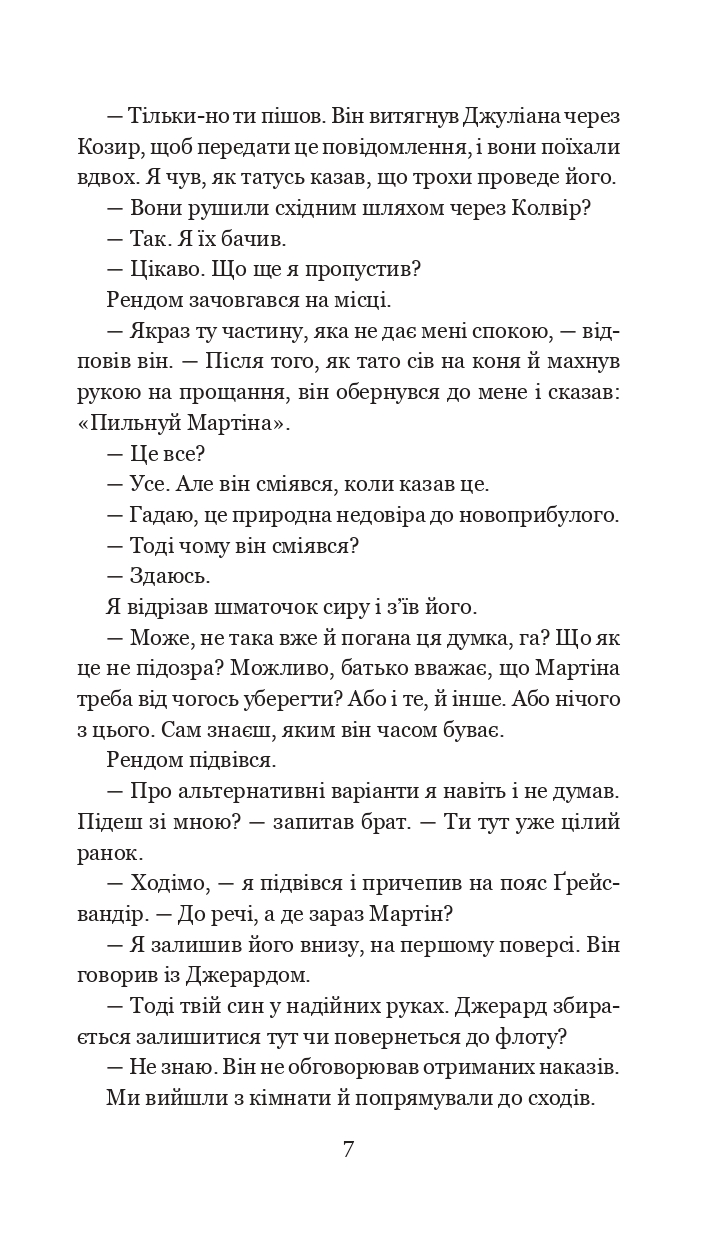 — Тільки-но ти пішов. Він витягнув Джуліана через Козир, щоб передати це повідомлення, і вони поїхали вдвох. Я чув, як татусь казав, що трохи проведе його.

— Вони рушили східним шляхом через Колвір?

— Так. Я їх бачив.

— Цікаво. Що ще я пропустив?

Рендом зачовгався на місці.

— Якраз ту частину, яка не дає мені спокою, — відповів він. — Після того, як тато сів на коня й махнув рукою на прощання, він обернувся до мене і сказав: «Пильнуй Мартіна».

— Це все?

— Усе. Але він сміявся, коли казав це.

— Гадаю, це природна недовіра до новоприбулого.

— Тоді чому він сміявся?

— Здаюсь.

Я відрізав шматочок сиру і з'їв його.

— Може, не така вже й погана ця думка, га? Що як це не підозра? Можливо, батько вважає, що Мартіна треба від чогось уберегти? Або і те, й інше. Або нічого з цього. Сам знаєш, яким він часом буває.

Рендом підвівся.

— Про альтернативні варіанти я навіть і не думав. Підеш зі мною? — запитав брат. — Ти тут уже цілий ранок.

— Ходімо, — я підвівся і причепив на пояс Ґрейсвандір. — До речі, а де зараз Мартін?

— Я залишив його внизу, на першому поверсі. Він говорив із Джерардом.

— Тоді твій син у надійних руках. Джерард збирається залишитися тут чи повернеться до флоту?

— Не знаю. Він не обговорював отриманих наказів.

Ми вийшли з кімнати й попрямували до сходів.

7